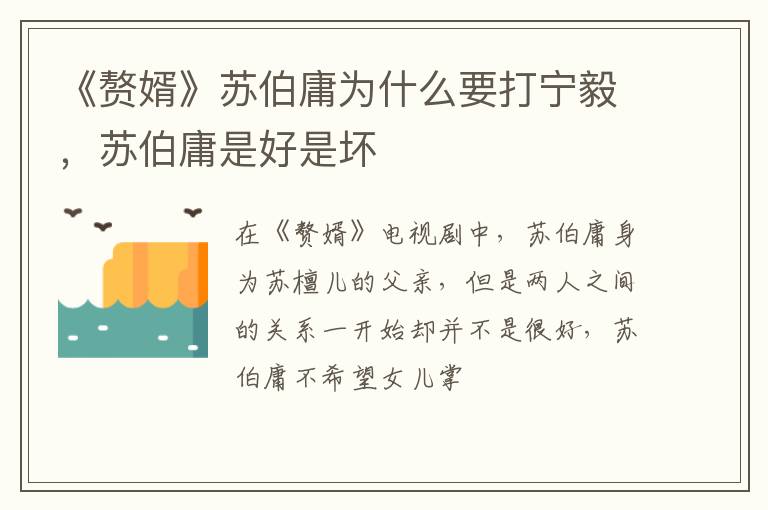 《赘婿》苏伯庸为什么要打宁毅，苏伯庸是好是坏

在《赘婿》电视剧中，苏伯庸身为苏檀儿的父亲，但是两人之间的关系一开始却并不是很好，苏伯庸不希望女儿掌